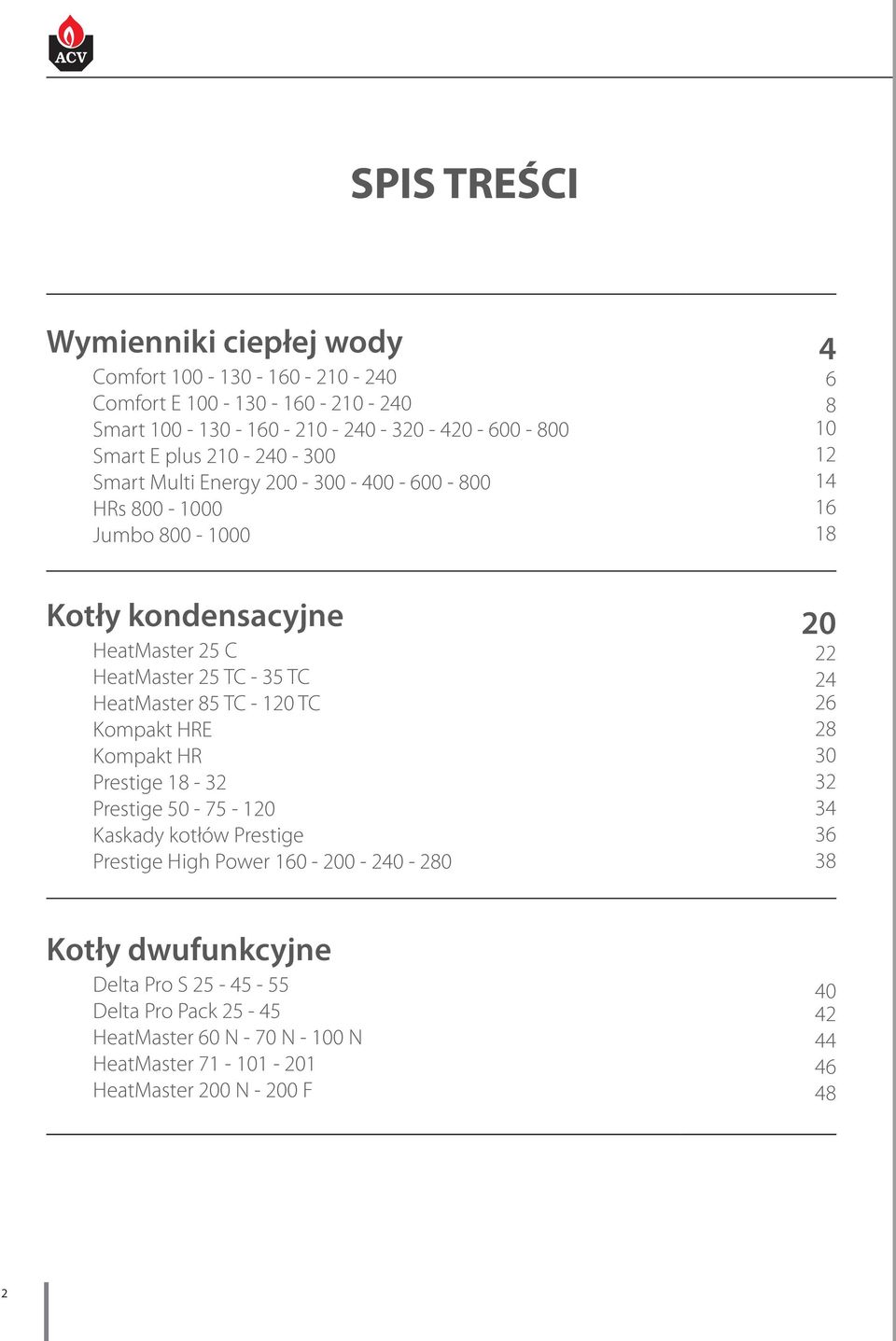 ACV

SPIS TREŚCI

Wymienniki ciepłej wody 4
Comfort 100 - 130 - 160 - 210 - 240 6
Comfort E 100 - 130 - 160 - 210 - 240 8
Smart 100 - 130 - 160 - 210 - 240 - 320 - 420 - 600 - 800 10
Smart E plus 210 - 240 - 300 12
Smart Multi Energy 200 - 300 - 400 - 600 - 800 14
HRs 800 - 1000 16
Jumbo 800 - 1000 18

Kotły kondensacyjne 20
HeatMaster 25 C 22
HeatMaster 25 TC - 35 TC 24
HeatMaster 85 TC - 120 TC 26
Kompakt HRE 28
Kompakt HR 30
Prestige 18 - 32 32
Prestige 50 - 75 - 120 34
Kaskady kotłów Prestige 36
Prestige High Power 160 - 200 - 240 - 280 38

Kotły dwufunkcyjne
Delta Pro S 25 - 45 - 55 40
Delta Pro Pack 25 - 45 42
HeatMaster 60 N - 70 N - 100 N 44
HeatMaster 71 - 101 - 201 46
HeatMaster 200 N - 200 F 48

2